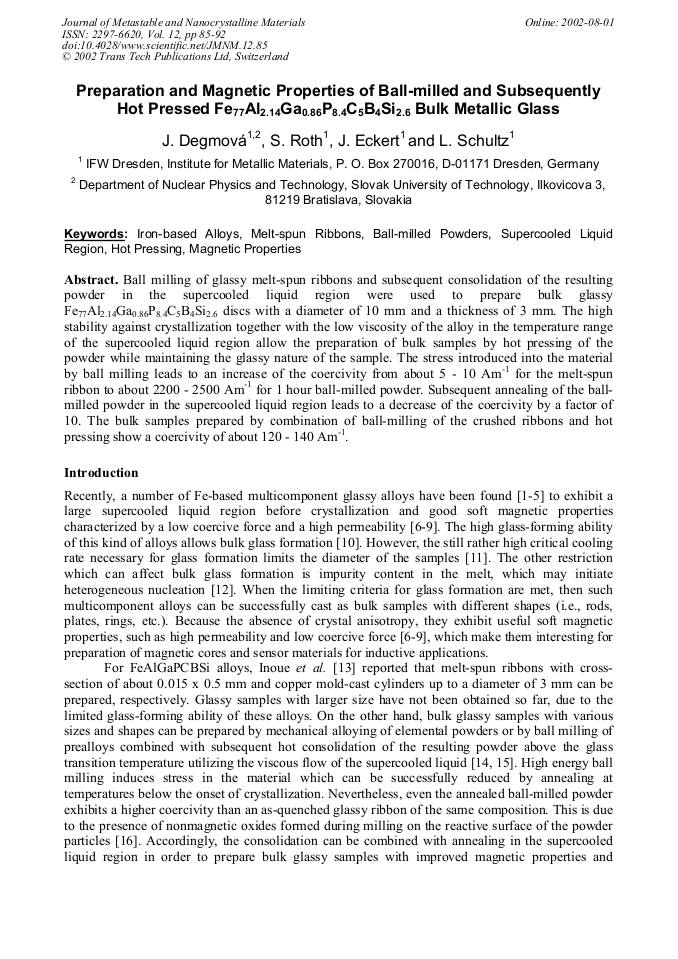 Journal of Metastable and Nanocrystalline Materials
ISSN: 2297-6620, Vol. 12, pp 85-92
doi:10.4028/www.scientific.net/JMNM.12.85
© 2002 Trans Tech Publications Ltd, Switzerland

Online: 2002-08-01

Preparation and Magnetic Properties of Ball-milled and Subsequently Hot Pressed $Fe_{77}Al_{2.14}Ga_{0.86}P_{8.4}C_5B_4Si_{2.6}$ Bulk Metallic Glass

J. Degmová$^{1,2}$, S. Roth$^1$, J. Eckert$^1$ and L. Schultz$^1$

$^1$ IFW Dresden, Institute for Metallic Materials, P. O. Box 270016, D-01171 Dresden, Germany

$^2$ Department of Nuclear Physics and Technology, Slovak University of Technology, Ilkovicova 3, 81219 Bratislava, Slovakia

Keywords: Iron-based Alloys, Melt-spun Ribbons, Ball-milled Powders, Supercooled Liquid Region, Hot Pressing, Magnetic Properties

Abstract. Ball milling of glassy melt-spun ribbons and subsequent consolidation of the resulting powder in the supercooled liquid region were used to prepare bulk glassy $Fe_{77}Al_{2.14}Ga_{0.86}P_{8.4}C_5B_4Si_{2.6}$ discs with a diameter of 10 mm and a thickness of 3 mm. The high stability against crystallization together with the low viscosity of the alloy in the temperature range of the supercooled liquid region allow the preparation of bulk samples by hot pressing of the powder while maintaining the glassy nature of the sample. The stress introduced into the material by ball milling leads to an increase of the coercivity from about 5 - 10 $Am^{-1}$ for the melt-spun ribbon to about 2200 - 2500 $Am^{-1}$ for 1 hour ball-milled powder. Subsequent annealing of the ball-milled powder in the supercooled liquid region leads to a decrease of the coercivity by a factor of 10. The bulk samples prepared by combination of ball-milling of the crushed ribbons and hot pressing show a coercivity of about 120 - 140 $Am^{-1}$.

Introduction

Recently, a number of Fe-based multicomponent glassy alloys have been found [1-5] to exhibit a large supercooled liquid region before crystallization and good soft magnetic properties characterized by a low coercive force and a high permeability [6-9]. The high glass-forming ability of this kind of alloys allows bulk glass formation [10]. However, the still rather high critical cooling rate necessary for glass formation limits the diameter of the samples [11]. The other restriction which can affect bulk glass formation is impurity content in the melt, which may initiate heterogeneous nucleation [12]. When the limiting criteria for glass formation are met, then such multicomponent alloys can be successfully cast as bulk samples with different shapes (i.e., rods, plates, rings, etc.). Because the absence of crystal anisotropy, they exhibit useful soft magnetic properties, such as high permeability and low coercive force [6-9], which make them interesting for preparation of magnetic cores and sensor materials for inductive applications.

For FeAlGaPCBSi alloys, Inoue et al. [13] reported that melt-spun ribbons with cross-section of about 0.015 x 0.5 mm and copper mold-cast cylinders up to a diameter of 3 mm can be prepared, respectively. Glassy samples with larger size have not been obtained so far, due to the limited glass-forming ability of these alloys. On the other hand, bulk glassy samples with various sizes and shapes can be prepared by mechanical alloying of elemental powders or by ball milling of prealloys combined with subsequent hot consolidation of the resulting powder above the glass transition temperature utilizing the viscous flow of the supercooled liquid [14, 15]. High energy ball milling induces stress in the material which can be successfully reduced by annealing at temperatures below the onset of crystallization. Nevertheless, even the annealed ball-milled powder exhibits a higher coercivity than an as-quenched glassy ribbon of the same composition. This is due to the presence of nonmagnetic oxides formed during milling on the reactive surface of the powder particles [16]. Accordingly, the consolidation can be combined with annealing in the supercooled liquid region in order to prepare bulk glassy samples with improved magnetic properties and